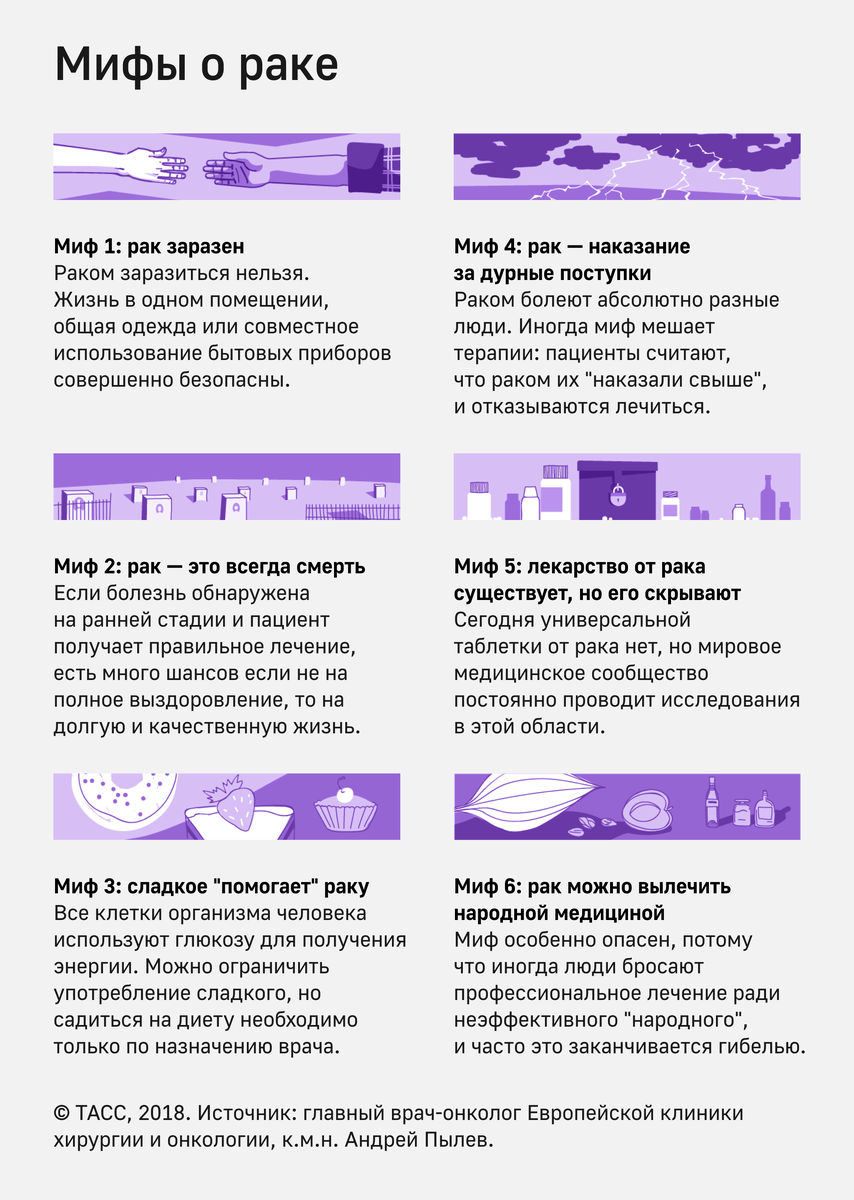 Мифы о раке

Миф 1: рак заразен
Раком заразиться нельзя. Жизнь в одном помещении, общая одежда или совместное использование бытовых приборов совершенно безопасны.

Миф 2: рак — это всегда смерть
Если болезнь обнаружена на ранней стадии и пациент получает правильное лечение, есть много шансов если не на полное выздоровление, то на долгую и качественную жизнь.

Миф 3: сладкое "помогает" раку
Все клетки организма человека используют глюкозу для получения энергии. Можно ограничить употребление сладкого, но садиться на диету необходимо только по назначению врача.

Миф 4: рак — наказание за дурные поступки
Раком болеют абсолютно разные люди. Иногда миф мешает терапии: пациенты считают, что раком их "наказали свыше", и отказываются лечиться.

Миф 5: лекарство от рака существует, но его скрывают
Сегодня универсальной таблетки от рака нет, но мировое медицинское сообщество постоянно проводит исследования в этой области.

Миф 6: рак можно вылечить народной медициной
Миф особенно опасен, потому что иногда люди бросают профессиональное лечение ради неэффективного "народного", и часто это заканчивается гибелью.

© ТАСС, 2018. Источник: главный врач-онколог Европейской клиники хирургии и онкологии, к.м.н. Андрей Пылев.